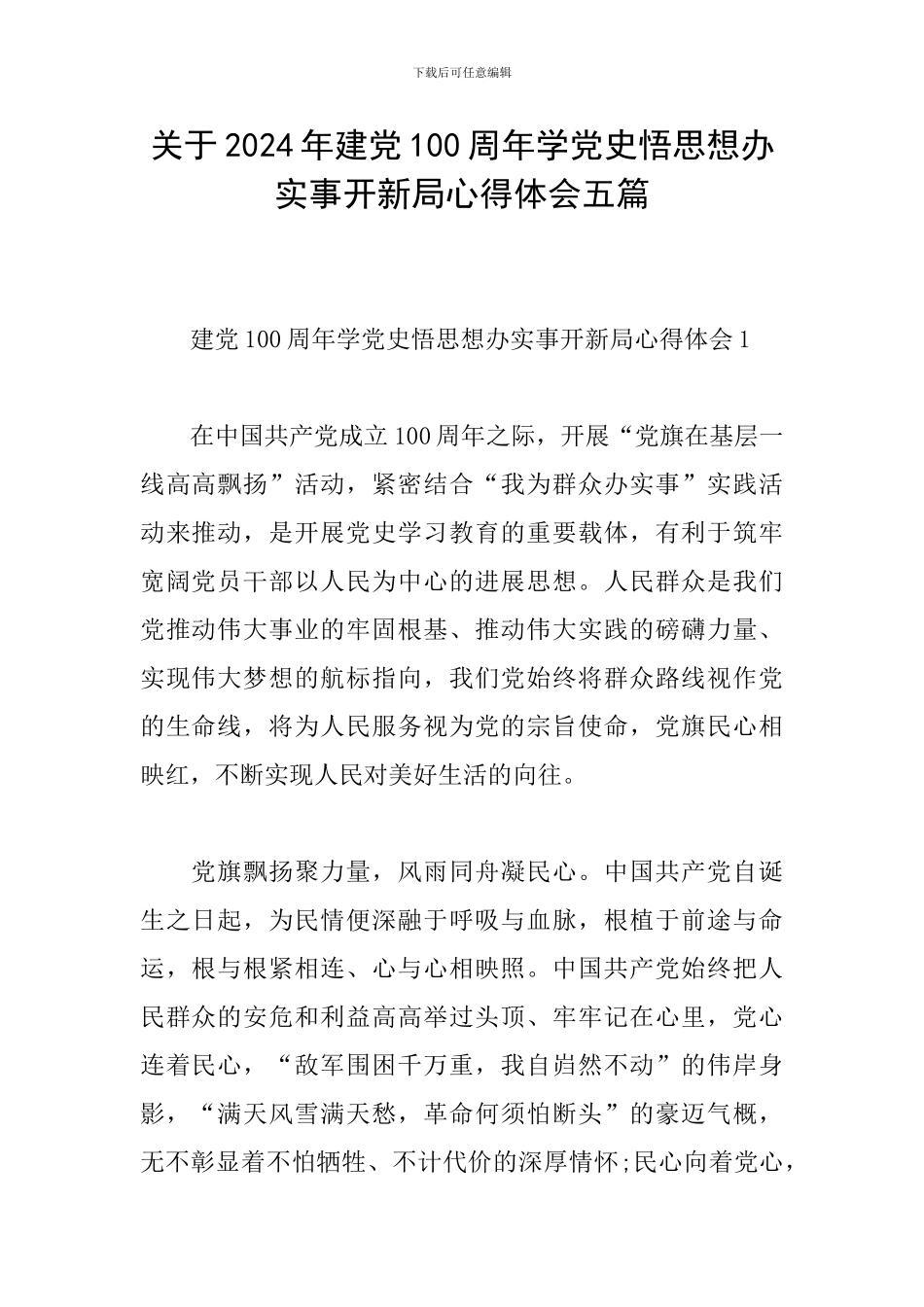 下载后可任意编辑

关于2024年建党100周年学党史悟思想办实事开新局心得体会五篇

建党100周年学党史悟思想办实事开新局心得体会1

在中国共产党成立100周年之际，开展“党旗在基层一线高高飘扬”活动，紧密结合“我为群众办实事”实践活动来推动，是开展党史学习教育的重要载体，有利于筑牢宽阔党员干部以人民为中心的进展思想。人民群众是我们党推动伟大事业的牢固根基、推动伟大实践的磅礴力量、实现伟大梦想的航标指向，我们党始终将群众路线视作党的生命线，将为人民服务视为党的宗旨使命，党旗民心相映红，不断实现人民对美好生活的向往。

党旗飘扬聚力量，风雨同舟凝民心。中国共产党自诞生之日起，为民情便深融于呼吸与血脉，根植于前途与命运，根与根紧相连、心与心相映照。中国共产党始终把人民群众的安危和利益高高举过头顶、牢牢记在心里，党心连着民心，“敌军围困千万重，我自岿然不动”的伟岸身影，“满天风雪满天愁，革命何须怕断头”的豪迈气概，无不彰显着不怕牺牲、不计代价的深厚情怀;民心向着党心，